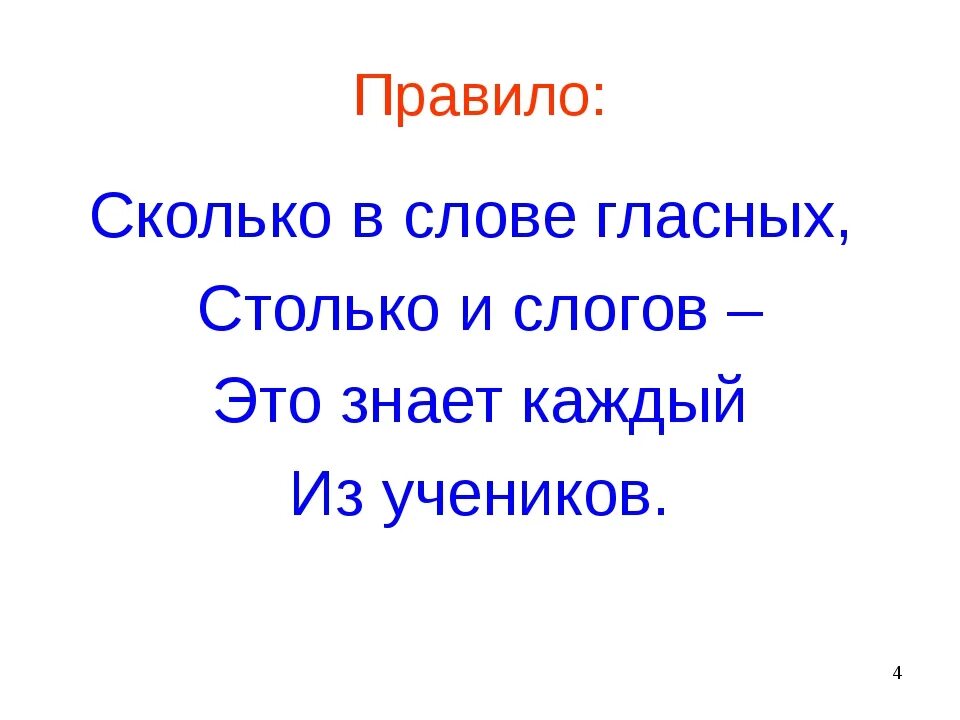 Правило:

Сколько в слове гласных,
Столько и слогов –
Это знает каждый
Из учеников.

4